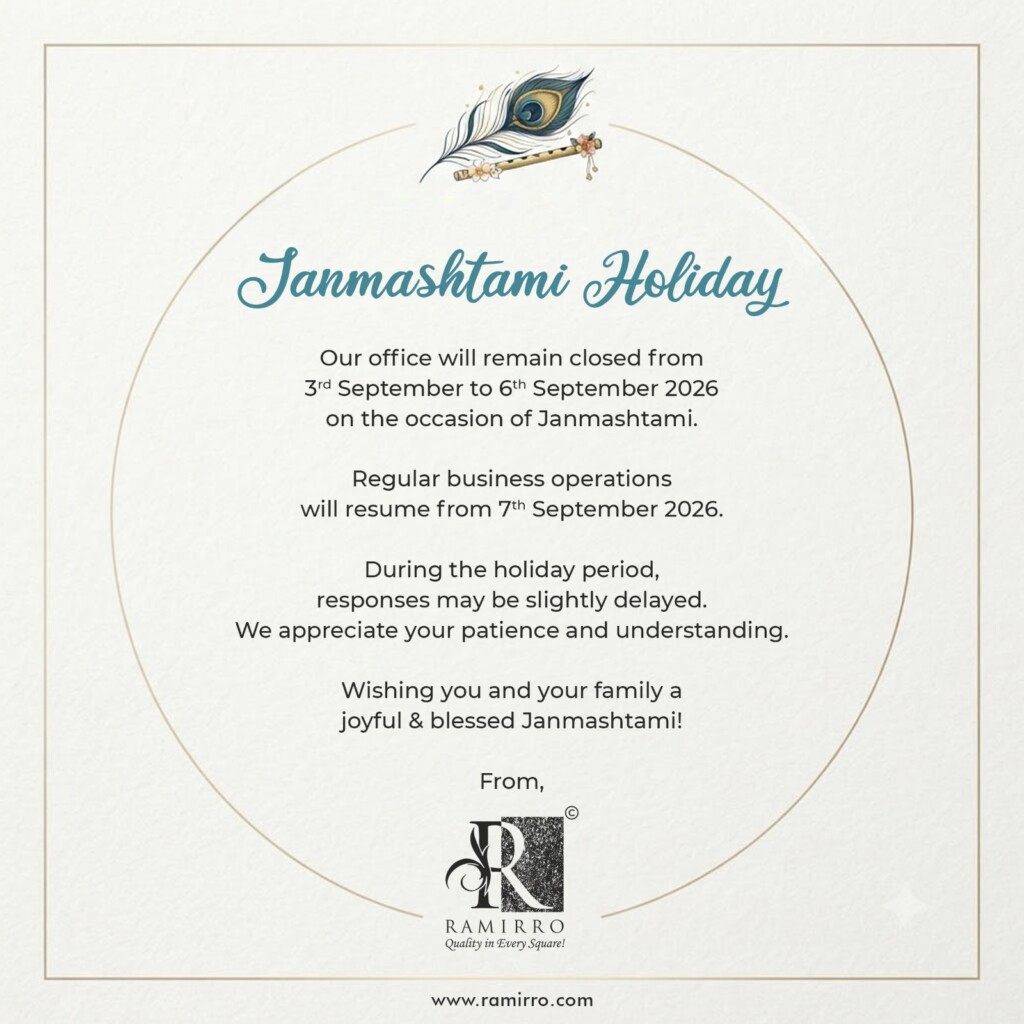 Janmashtami Holiday

Our office will remain closed from 3rd September to 6th September 2026 on the occasion of Janmashtami.

Regular business operations will resume from 7th September 2026.

During the holiday period, responses may be slightly delayed. We appreciate your patience and understanding.

Wishing you and your family a joyful & blessed Janmashtami!

From,

R ©
RAMIRRO
Quality in Every Square!

www.ramirro.com